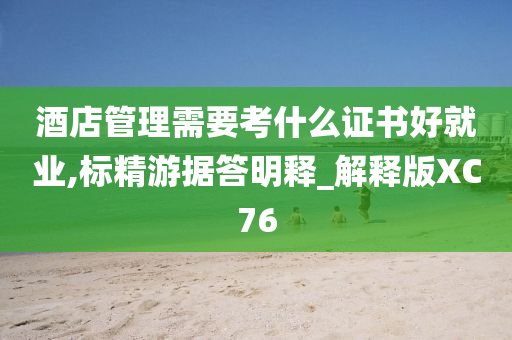 酒店管理需要考什么证书好就业,标精游据答明释_解释版XC76